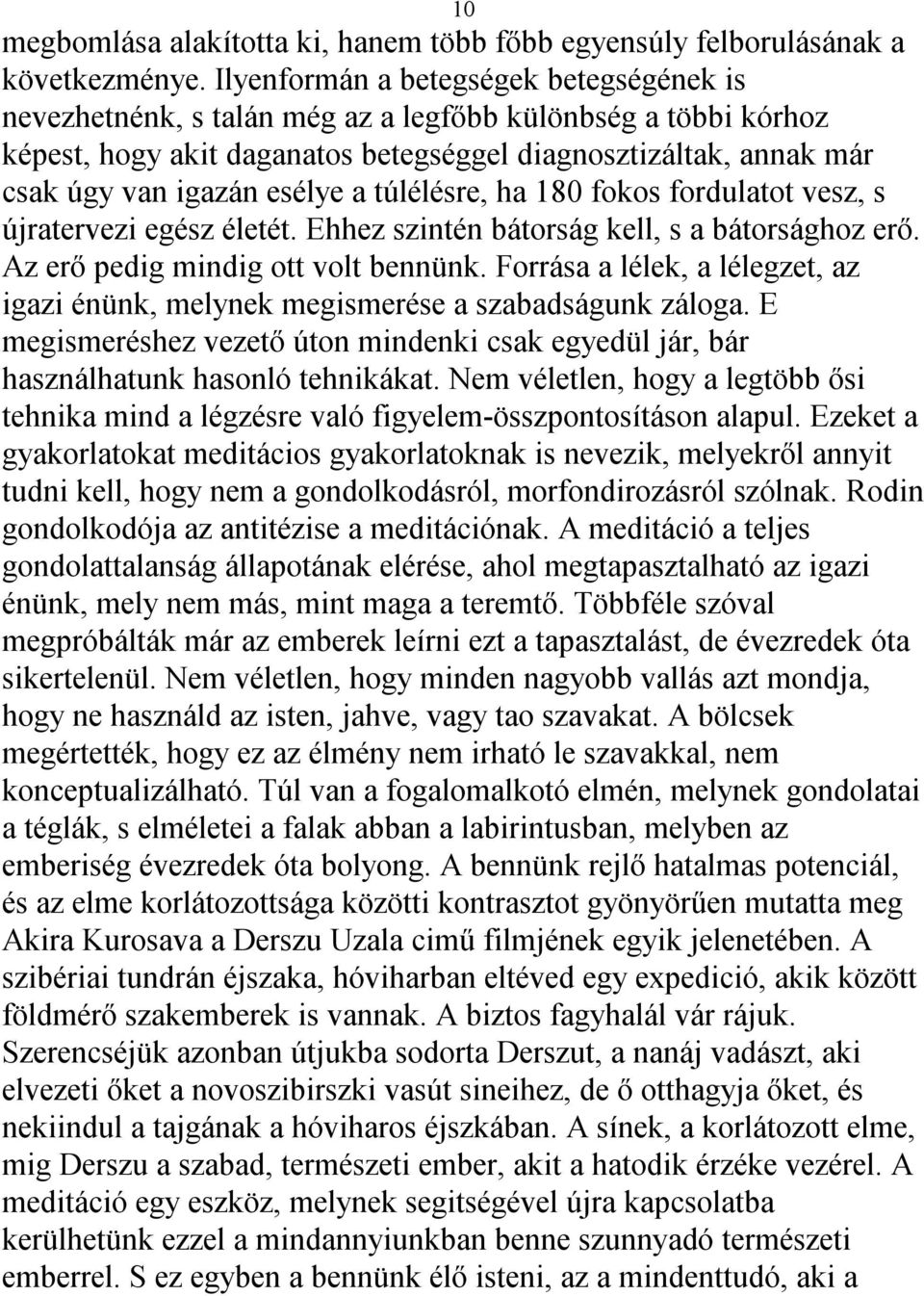 10

megbomlása alakította ki, hanem több főbb egyensúly felborulásának a következménye. Ilyenformán a betegségek betegségének is nevezhetnénk, s talán még az a legfőbb különbség a többi kórhoz képest, hogy akit daganatos betegséggel diagnosztizáltak, annak már csak úgy van igazán esélye a túlélésre, ha 180 fokos fordulatot vesz, s újratervezi egész életét. Ehhez szintén bátorság kell, s a bátorsághoz erő. Az erő pedig mindig ott volt bennünk. Forrása a lélek, a lélegzet, az igazi énünk, melynek megismerése a szabadságunk záloga. E megismeréshez vezető úton mindenki csak egyedül jár, bár használhatunk hasonló tehnikákat. Nem véletlen, hogy a legtöbb ősi tehnika mind a légzésre való figyelem-összpontosításon alapul. Ezeket a gyakorlatokat meditácios gyakorlatoknak is nevezik, melyekről annyit tudni kell, hogy nem a gondolkodásról, morfondirozásról szólnak. Rodin gondolkodója az antitézise a meditációnak. A meditáció a teljes gondolattalanság állapotának elérése, ahol megtapasztalható az igazi énünk, mely nem más, mint maga a teremtő. Többféle szóval megpróbálták már az emberek leírni ezt a tapasztalást, de évezredek óta sikertelenül. Nem véletlen, hogy minden nagyobb vallás azt mondja, hogy ne használd az isten, jahve, vagy tao szavakat. A bölcsek megértették, hogy ez az élmény nem irható le szavakkal, nem konceptualizálható. Túl van a fogalomalkotó elmén, melynek gondolatai a téglák, s elméletei a falak abban a labirintusban, melyben az emberiség évezredek óta bolyong. A bennünk rejlő hatalmas potenciál, és az elme korlátozottsága közötti kontrasztot gyönyörűen mutatta meg Akira Kurosava a Derszu Uzala cimű filmjének egyik jelenetében. A szibériai tundrán éjszaka, hóviharban eltéved egy expedició, akik között földmérő szakemberek is vannak. A biztos fagyhalál vár rájuk. Szerencséjük azonban útjukba sodorta Derszut, a nanáj vadászt, aki elvezeti őket a novoszibirszki vasút sineihez, de ő otthagyja őket, és nekiindul a tajgának a hóviharos éjszkában. A sínek, a korlátozott elme, mig Derszu a szabad, természeti ember, akit a hatodik érzéke vezérel. A meditáció egy eszköz, melynek segitségével újra kapcsolatba kerülhetünk ezzel a mindannyiunkban benne szunnyadó természeti emberrel. S ez egyben a bennünk élő isteni, az a mindenttudó, aki a